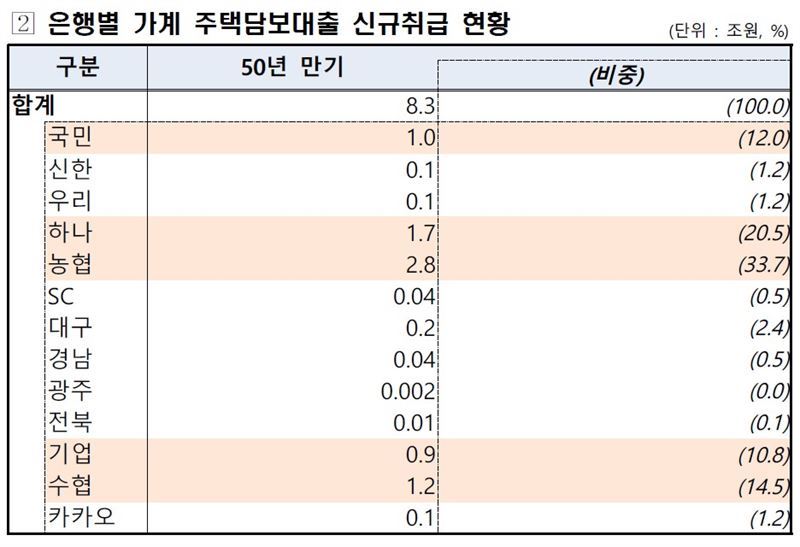 ② 은행별 가계 주택담보대출 신규취급 현황

(단위 : 조원, %)

| 구분 | 50년 만기 | (비중) |
|---|---|---|
| 합계 | 8.3 | (100.0) |
| 국민 | 1.0 | (12.0) |
| 신한 | 0.1 | (1.2) |
| 우리 | 0.1 | (1.2) |
| 하나 | 1.7 | (20.5) |
| 농협 | 2.8 | (33.7) |
| SC | 0.04 | (0.5) |
| 대구 | 0.2 | (2.4) |
| 경남 | 0.04 | (0.5) |
| 광주 | 0.002 | (0.0) |
| 전북 | 0.01 | (0.1) |
| 기업 | 0.9 | (10.8) |
| 수협 | 1.2 | (14.5) |
| 카카오 | 0.1 | (1.2) |